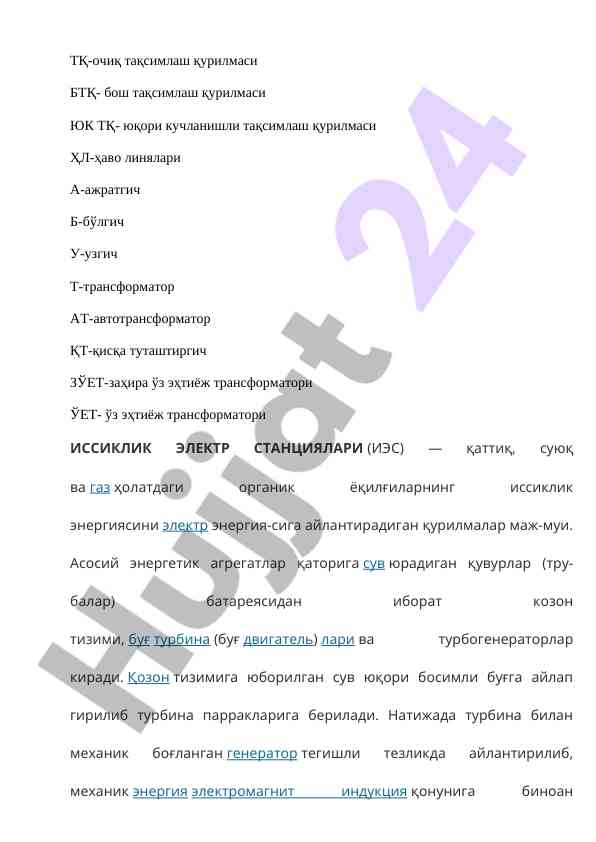 ТҚ-очиқ тақсимлаш қурилмаси

БТҚ- бош тақсимлаш қурилмаси

ЮК ТҚ- юқори кучланишли тақсимлаш қурилмаси

ҲЛ-ҳаво линялари

А-ажратгич

Б-бўлгич

У-узгич

Т-трансформатор

АТ-автотрансформатор

ҚТ-қисқа туташтиргич

ЗЎЕТ-заҳира ўз эҳтиёж трансформатори

ЎЕТ- ўз эҳтиёж трансформатори

ИССИКЛИК ЭЛЕКТР СТАНЦИЯЛАРИ (ИЭС) — қаттиқ, суюқ ва газ ҳолатдаги органик ёқилғиларнинг иссиклик энергиясини электр энергия-сига айлантирадиган қурилмалар маж-муи. Асосий энергетик агрегатлар қаторига сув юрадиган қувурлар (тру-балар) батареясидан иборат козон тизими, буғ турбина (буғ двигатель) лари ва турбогенераторлар киради. Қозон тизимига юборилган сув юқори босимли буғга айлап гирилиб турбина парракларига берилади. Натижада турбина билан механик боғланган генератор тегишли тезликда айлантирилиб, механик энергия электромагнит индукция қонунига биноан

Hujjat 24